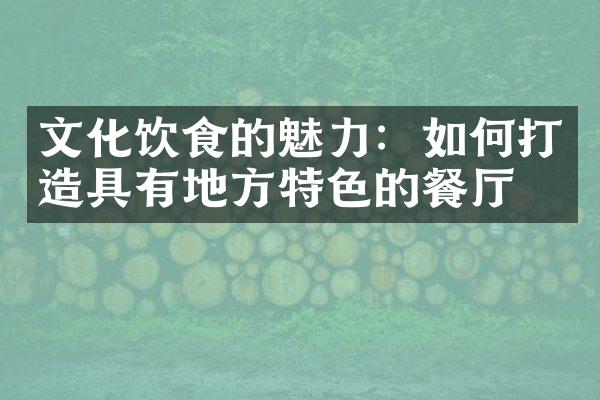 文化饮食的魅力：如何打造具有地方特色的餐厅